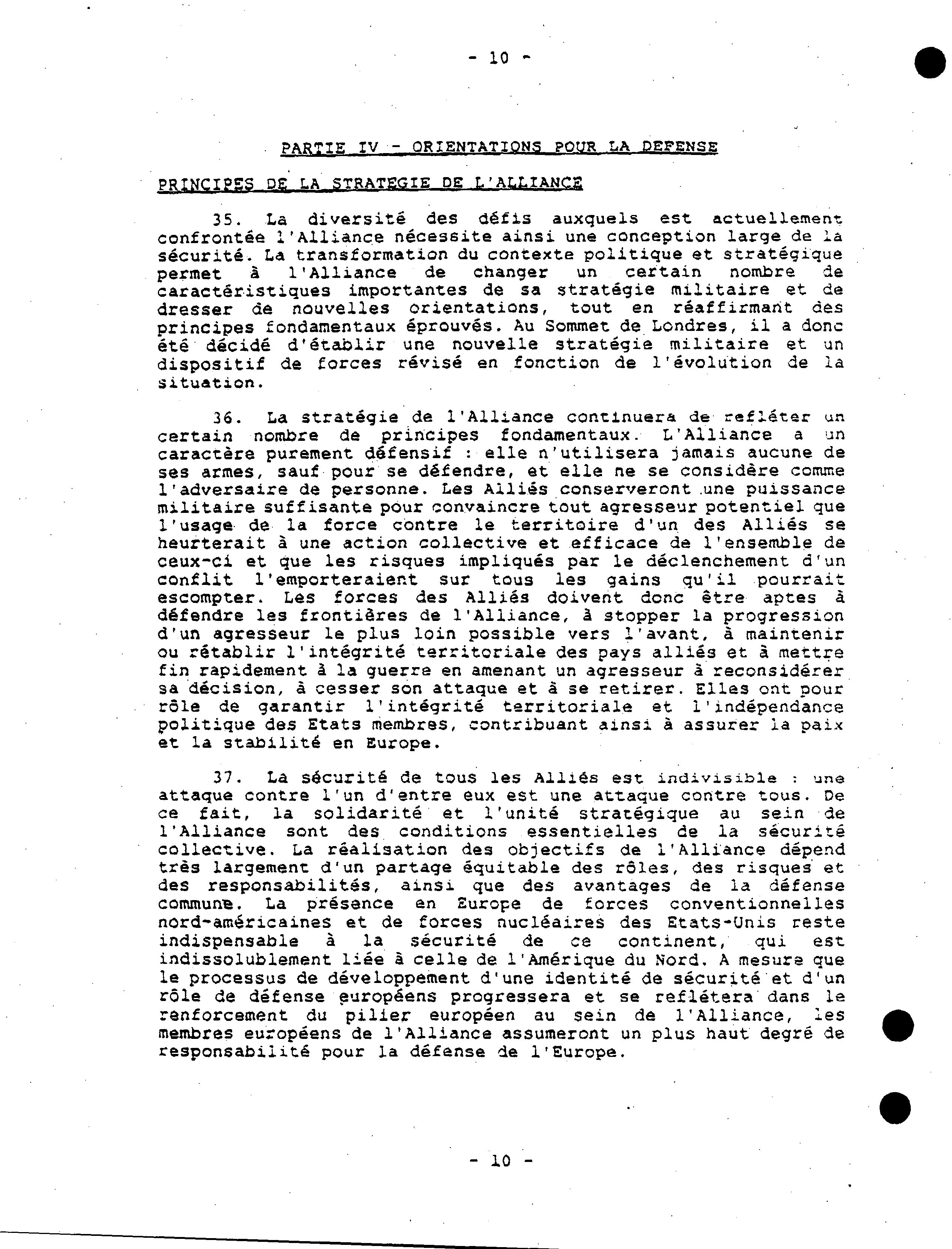 - 10 -

PARTIE IV - ORIENTATIONS POUR LA DEFENSE

PRINCIPES DE LA STRATEGIE DE L'ALLIANCE

35. La diversité des défis auxquels est actuellement confrontée l'Alliance nécessite ainsi une conception large de la sécurité. La transformation du contexte politique et stratégique permet à l'Alliance de changer un certain nombre de caractéristiques importantes de sa stratégie militaire et de dresser de nouvelles orientations, tout en réaffirmant des principes fondamentaux éprouvés. Au Sommet de Londres, il a donc été décidé d'établir une nouvelle stratégie militaire et un dispositif de forces révisé en fonction de l'évolution de la situation.

36. La stratégie de l'Alliance continuera de refléter un certain nombre de principes fondamentaux. L'Alliance a un caractère purement défensif : elle n'utilisera jamais aucune de ses armes, sauf pour se défendre, et elle ne se considère comme l'adversaire de personne. Les Alliés conserveront une puissance militaire suffisante pour convaincre tout agresseur potentiel que l'usage de la force contre le territoire d'un des Alliés se heurterait à une action collective et efficace de l'ensemble de ceux-ci et que les risques impliqués par le déclenchement d'un conflit l'emporteraient sur tous les gains qu'il pourrait escompter. Les forces des Alliés doivent donc être aptes à défendre les frontières de l'Alliance, à stopper la progression d'un agresseur le plus loin possible vers l'avant, à maintenir ou rétablir l'intégrité territoriale des pays alliés et à mettre fin rapidement à la guerre en amenant un agresseur à reconsidérer sa décision, à cesser son attaque et à se retirer. Elles ont pour rôle de garantir l'intégrité territoriale et l'indépendance politique des Etats membres, contribuant ainsi à assurer la paix et la stabilité en Europe.

37. La sécurité de tous les Alliés est indivisible : une attaque contre l'un d'entre eux est une attaque contre tous. De ce fait, la solidarité et l'unité stratégique au sein de l'Alliance sont des conditions essentielles de la sécurité collective. La réalisation des objectifs de l'Alliance dépend très largement d'un partage équitable des rôles, des risques et des responsabilités, ainsi que des avantages de la défense commune. La présence en Europe de forces conventionnelles nord-américaines et de forces nucléaires des Etats-Unis reste indispensable à la sécurité de ce continent, qui est indissolublement liée à celle de l'Amérique du Nord. A mesure que le processus de développement d'une identité de sécurité et d'un rôle de défense européens progressera et se reflétera dans le renforcement du pilier européen au sein de l'Alliance, les membres européens de l'Alliance assumeront un plus haut degré de responsabilité pour la défense de l'Europe.

- 10 -